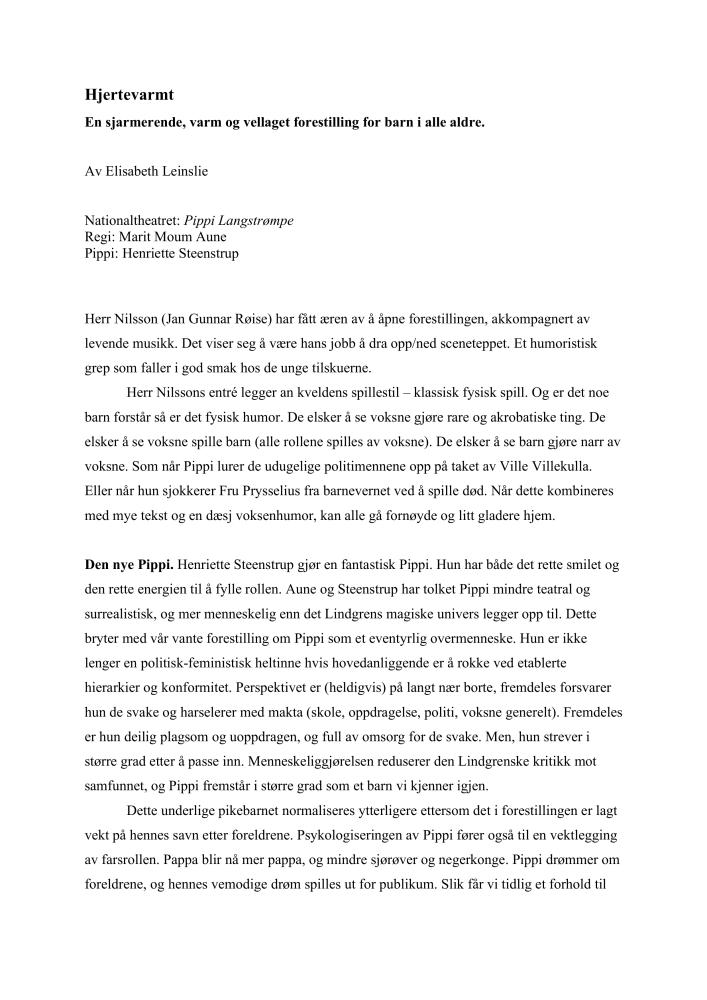 Hjertevarmt

En sjarmerende, varm og vellaget forestilling for barn i alle aldre.

Av Elisabeth Leinslie

Nationaltheatret: Pippi Langstrømpe
Regi: Marit Moum Aune
Pippi: Henriette Steenstrup

Herr Nilsson (Jan Gunnar Røise) har fått æren av å åpne forestillingen, akkompagnert av levende musikk. Det viser seg å være hans jobb å dra opp/ned sceneteppet. Et humoristisk grep som faller i god smak hos de unge tilskuerne.

Herr Nilssons entré legger an kveldens spillestil – klassisk fysisk spill. Og er det noe barn forstår så er det fysisk humor. De elsker å se voksne gjøre rare og akrobatiske ting. De elsker å se voksne spille barn (alle rollene spilles av voksne). De elsker å se barn gjøre narr av voksne. Som når Pippi lurer de udugelige politimennene opp på taket av Ville Villekulla. Eller når hun sjokkerer Fru Prysselius fra barnevernet ved å spille død. Når dette kombineres med mye tekst og en dæsj voksenhumor, kan alle gå fornøyde og litt gladere hjem.

Den nye Pippi. Henriette Steenstrup gjør en fantastisk Pippi. Hun har både det rette smilet og den rette energien til å fylle rollen. Aune og Steenstrup har tolket Pippi mindre teatral og surrealistisk, og mer menneskelig enn det Lindgrens magiske univers legger opp til. Dette bryter med vår vante forestilling om Pippi som et eventyrlig overmenneske. Hun er ikke lenger en politisk-feministisk heltinne hvis hovedanliggende er å rokke ved etablerte hierarkier og konformitet. Perspektivet er (heldigvis) på langt nær borte, fremdeles forsvarer hun de svake og harselerer med makta (skole, oppdragelse, politi, voksne generelt). Fremdeles er hun deilig plagsom og uoppdragen, og full av omsorg for de svake. Men, hun strever i større grad etter å passe inn. Menneskeliggjørelsen reduserer den Lindgrenske kritikk mot samfunnet, og Pippi fremstår i større grad som et barn vi kjenner igjen.

Dette underlige pikebarnet normaliseres ytterligere ettersom det i forestillingen er lagt vekt på hennes savn etter foreldrene. Psykologiseringen av Pippi fører også til en vektlegging av farsrollen. Pappa blir nå mer pappa, og mindre sjørøver og negerkonge. Pippi drømmer om foreldrene, og hennes vemodige drøm spilles ut for publikum. Slik får vi tidlig et forhold til